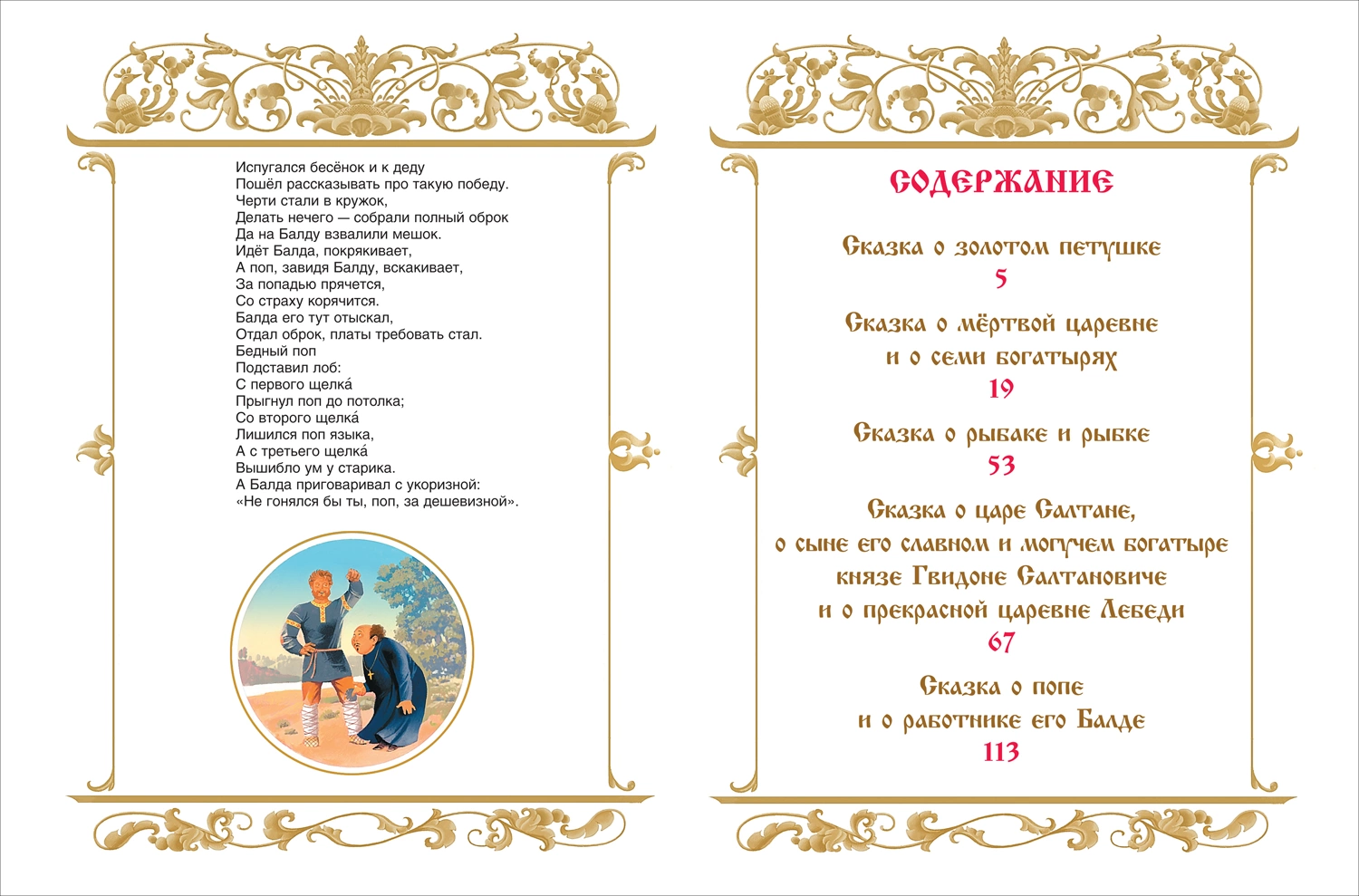 Испугался бесёнок и к деду
Пошёл рассказывать про такую победу.
Черти стали в кружок,
Делать нечего — собрали полный оброк
Да на Балду взвалили мешок.
Идёт Балда, покрякивает,
А поп, завидя Балду, вскакивает,
За попадью прячется,
Со страху корячится.
Балда его тут отыскал,
Отдал оброк, платы требовать стал.
Бедный поп
Подставил лоб:
С первого щелка́
Прыгнул поп до потолка;
Со второго щелка́
Лишился поп языка,
А с третьего щелка́
Вышибло ум у старика.
А Балда приговаривал с укоризной:
«Не гонялся бы ты, поп, за дешевизной».

СОДЕРЖАНИЕ

Сказка о золотом петушке
5

Сказка о мёртвой царевне
и о семи богатырях
19

Сказка о рыбаке и рыбке
53

Сказка о царе Салтане,
о сыне его славном и могучем богатыре
князе Гвидоне Салтановиче
и о прекрасной царевне Лебеди
67

Сказка о попе
и о работнике его Балде
113